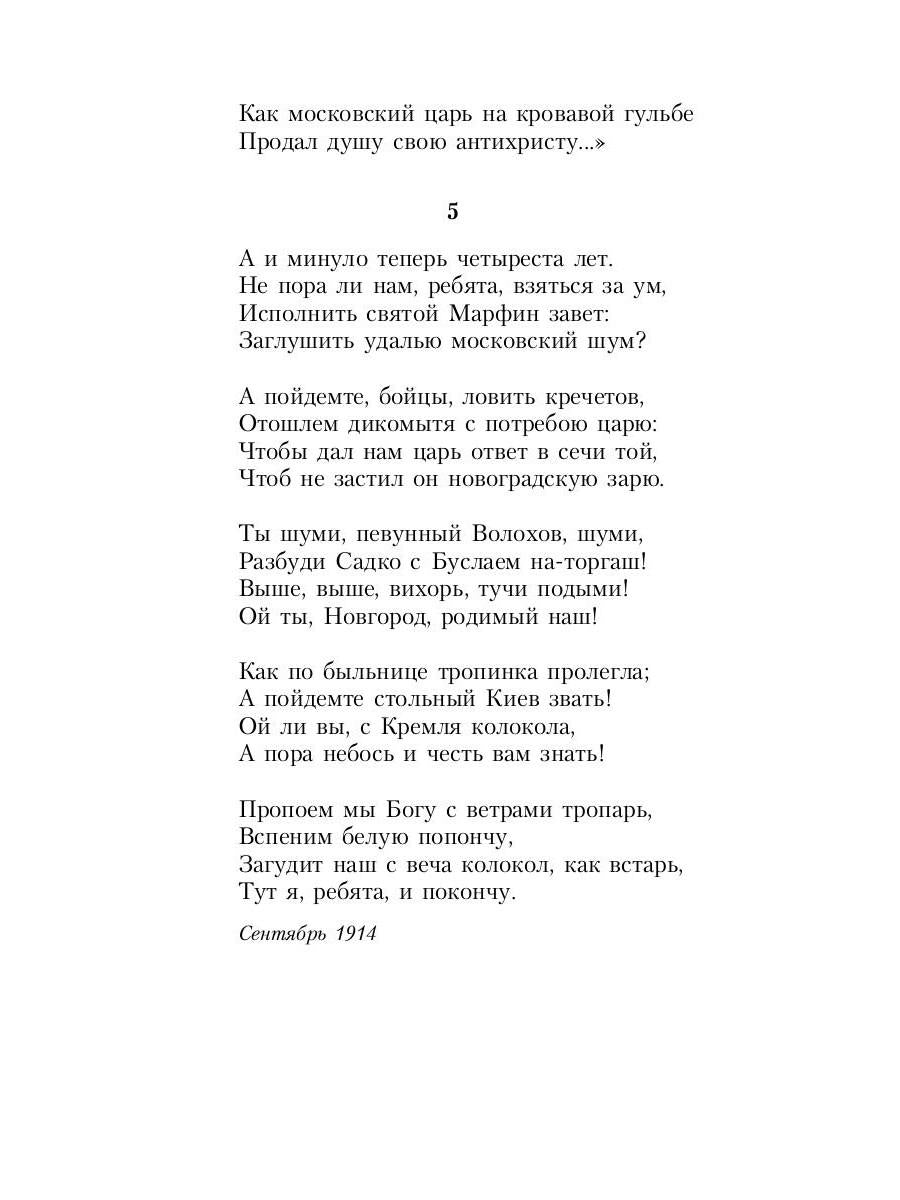 Как московский царь на кровавой гульбе
Продал душу свою антихристу...»

5

А и минуло теперь четыреста лет.
Не пора ли нам, ребята, взяться за ум,
Исполнить святой Марфин завет:
Заглушить удалью московский шум?

А пойдемте, бойцы, ловить кречетов,
Отошлем дикомытя с потребою царю:
Чтобы дал нам царь ответ в сечи той,
Чтоб не застил он новоградскую зарю.

Ты шуми, певунный Волохов, шуми,
Разбуди Садко с Буслаем на-торгаш!
Выше, выше, вихорь, тучи подыми!
Ой ты, Новгород, родимый наш!

Как по быльнице тропинка пролегла;
А пойдемте стольный Киев звать!
Ой ли вы, с Кремля колокола,
А пора небось и честь вам знать!

Пропоем мы Богу с ветрами тропарь,
Вспеним белую попончу,
Загудит наш с веча колокол, как встарь,
Тут я, ребята, и покончу.

Сентябрь 1914